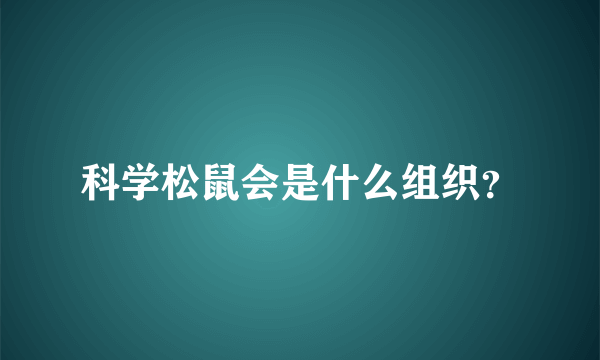 科学松鼠会是什么组织?